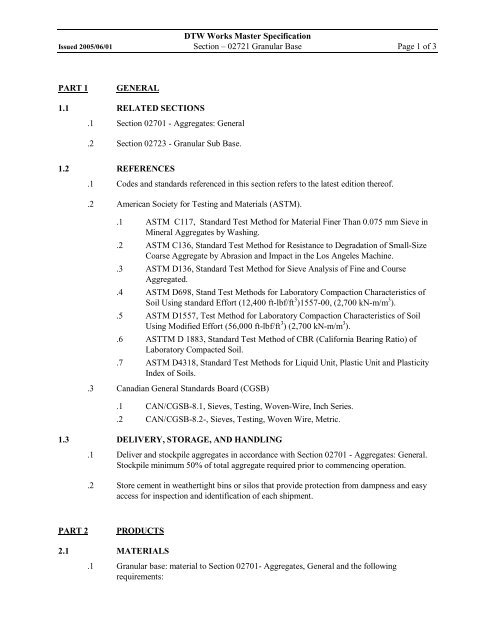 DTW Works Master Specification

Issued 2005/06/01 Section – 02721 Granular Base Page 1 of 3

PART 1 GENERAL

1.1 RELATED SECTIONS

.1 Section 02701 - Aggregates: General

.2 Section 02723 - Granular Sub Base.

1.2 REFERENCES

.1 Codes and standards referenced in this section refers to the latest edition thereof.

.2 American Society for Testing and Materials (ASTM).

.1 ASTM C117, Standard Test Method for Material Finer Than 0.075 mm Sieve in Mineral Aggregates by Washing.

.2 ASTM C136, Standard Test Method for Resistance to Degradation of Small-Size Coarse Aggregate by Abrasion and Impact in the Los Angeles Machine.

.3 ASTM D136, Standard Test Method for Sieve Analysis of Fine and Course Aggregated.

.4 ASTM D698, Stand Test Methods for Laboratory Compaction Characteristics of Soil Using standard Effort (12,400 ft-lbf/ft$^3$)1557-00, (2,700 kN-m/m$^3$).

.5 ASTM D1557, Test Method for Laboratory Compaction Characteristics of Soil Using Modified Effort (56,000 ft-lbf/ft$^3$) (2,700 kN-m/m$^3$).

.6 ASTTM D 1883, Standard Test Method of CBR (California Bearing Ratio) of Laboratory Compacted Soil.

.7 ASTM D4318, Standard Test Methods for Liquid Unit, Plastic Unit and Plasticity Index of Soils.

.3 Canadian General Standards Board (CGSB)

.1 CAN/CGSB-8.1, Sieves, Testing, Woven-Wire, Inch Series.

.2 CAN/CGSB-8.2-, Sieves, Testing, Woven Wire, Metric.

1.3 DELIVERY, STORAGE, AND HANDLING

.1 Deliver and stockpile aggregates in accordance with Section 02701 - Aggregates: General. Stockpile minimum 50% of total aggregate required prior to commencing operation.

.2 Store cement in weathertight bins or silos that provide protection from dampness and easy access for inspection and identification of each shipment.

PART 2 PRODUCTS

2.1 MATERIALS

.1 Granular base: material to Section 02701- Aggregates, General and the following requirements: